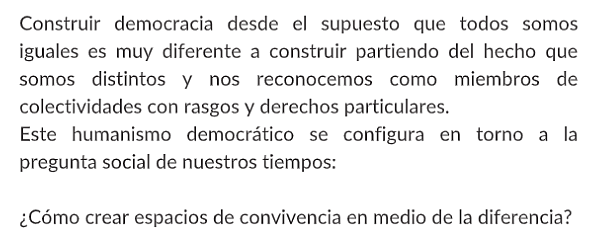 Construir democracia desde el supuesto que todos somos iguales es muy diferente a construir partiendo del hecho que somos distintos y nos reconocemos como miembros de colectividades con rasgos y derechos particulares.
Este humanismo democrático se configura en torno a la pregunta social de nuestros tiempos:

¿Cómo crear espacios de convivencia en medio de la diferencia?